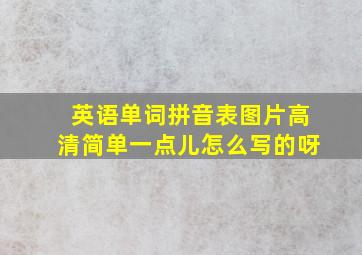 英语单词拼音表图片高清简单一点儿怎么写的呀